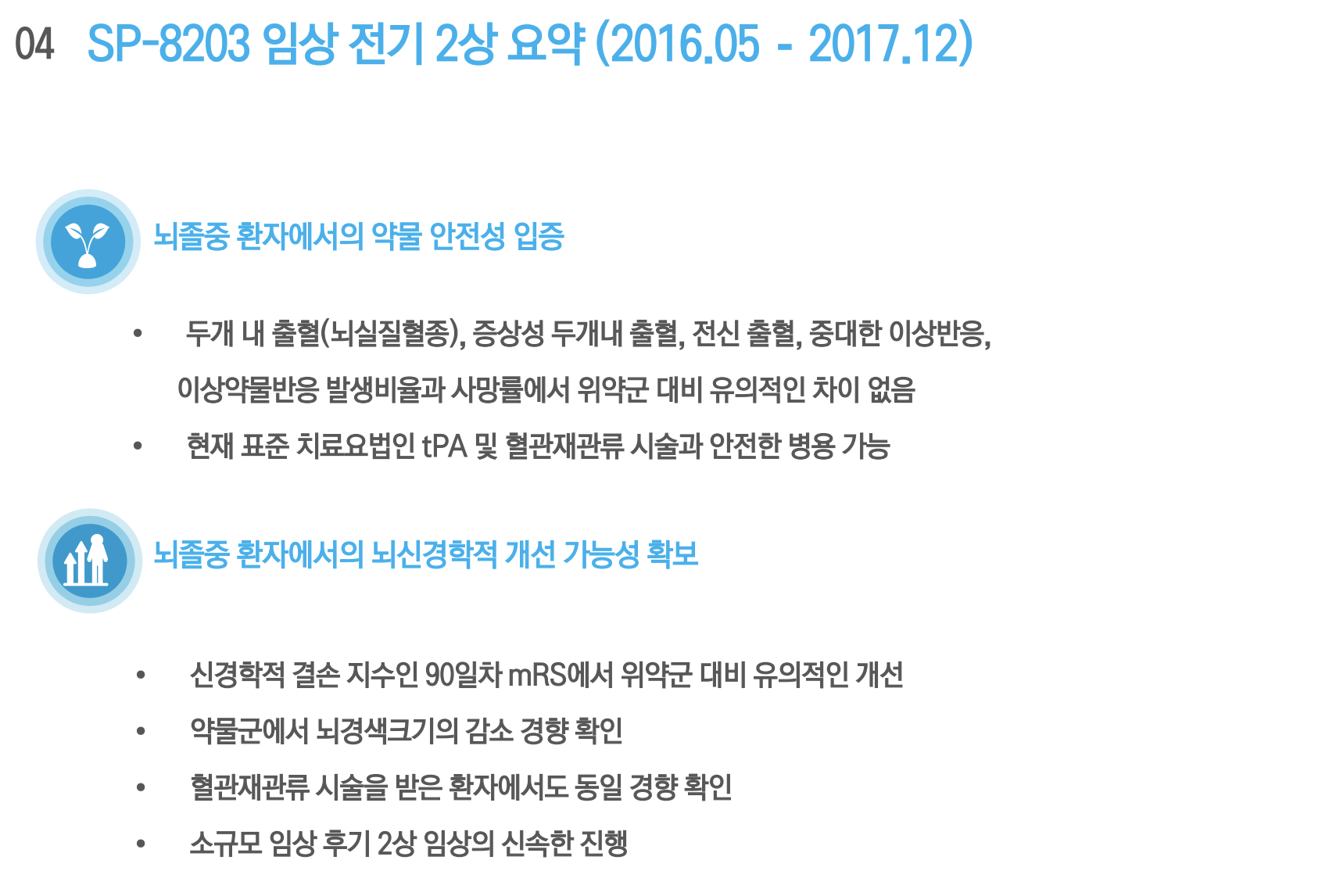 04 SP-8203 임상 전기 2상 요약 (2016.05 - 2017.12)

뇌졸중 환자에서의 약물 안전성 입증

• 두개 내 출혈(뇌실질혈종), 증상성 두개내 출혈, 전신 출혈, 중대한 이상반응, 이상약물반응 발생비율과 사망률에서 위약군 대비 유의적인 차이 없음
• 현재 표준 치료요법인 tPA 및 혈관재관류 시술과 안전한 병용 가능

뇌졸중 환자에서의 뇌신경학적 개선 가능성 확보

• 신경학적 결손 지수인 90일차 mRS에서 위약군 대비 유의적인 개선
• 약물군에서 뇌경색크기의 감소 경향 확인
• 혈관재관류 시술을 받은 환자에서도 동일 경향 확인
• 소규모 임상 후기 2상 임상의 신속한 진행